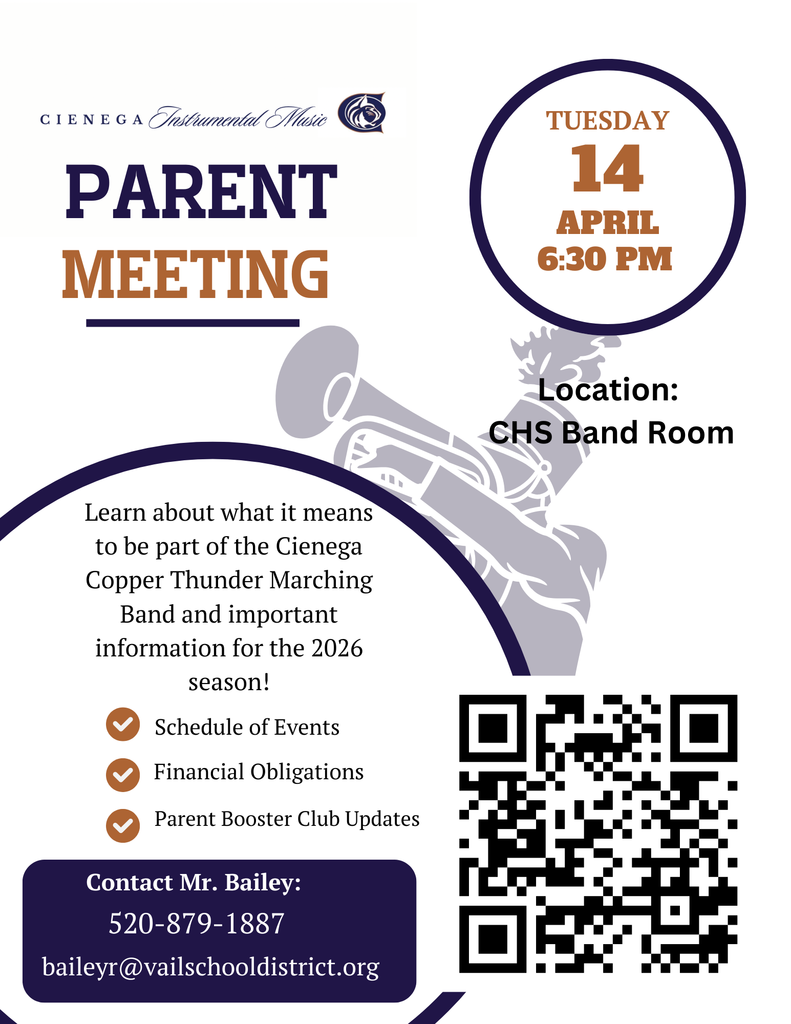 CIENEGA Instrumental Music

PARENT MEETING

TUESDAY
14
APRIL
6:30 PM

Location:
CHS Band Room

Learn about what it means to be part of the Cienega Copper Thunder Marching Band and important information for the 2026 season!

Schedule of Events

Financial Obligations

Parent Booster Club Updates

Contact Mr. Bailey:
520-879-1887
baileyr@vailschooldistrict.org